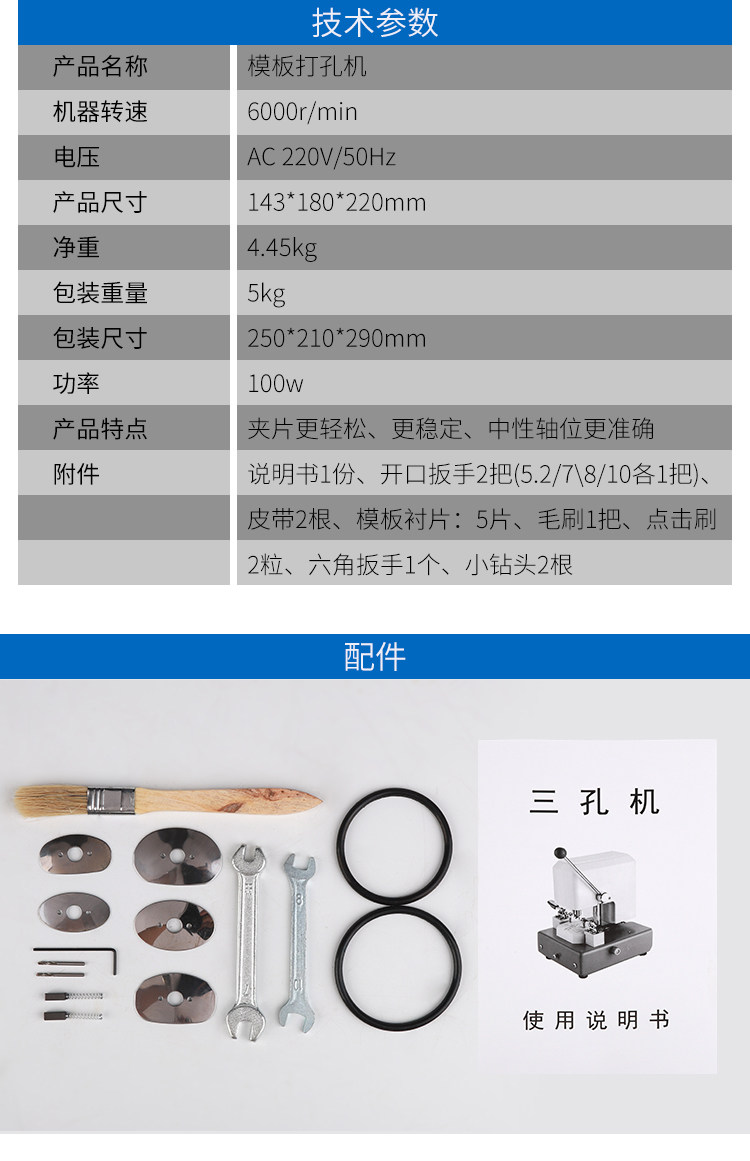 技术参数

| 产品名称 | 模板打孔机 |
|---|---|
| 机器转速 | 6000r/min |
| 电压 | AC 220V/50Hz |
| 产品尺寸 | 143*180*220mm |
| 净重 | 4.45kg |
| 包装重量 | 5kg |
| 包装尺寸 | 250*210*290mm |
| 功率 | 100w |
| 产品特点 | 夹片更轻松、更稳定、中性轴位更准确 |
| 附件 | 说明书1份、开口扳手2把(5.2/7\8/10各1把)、 |
|  | 皮带2根、模板衬片：5片、毛刷1把、点击刷 |
|  | 2粒、六角扳手1个、小钻头2根 |

配件

三孔机

使用说明书